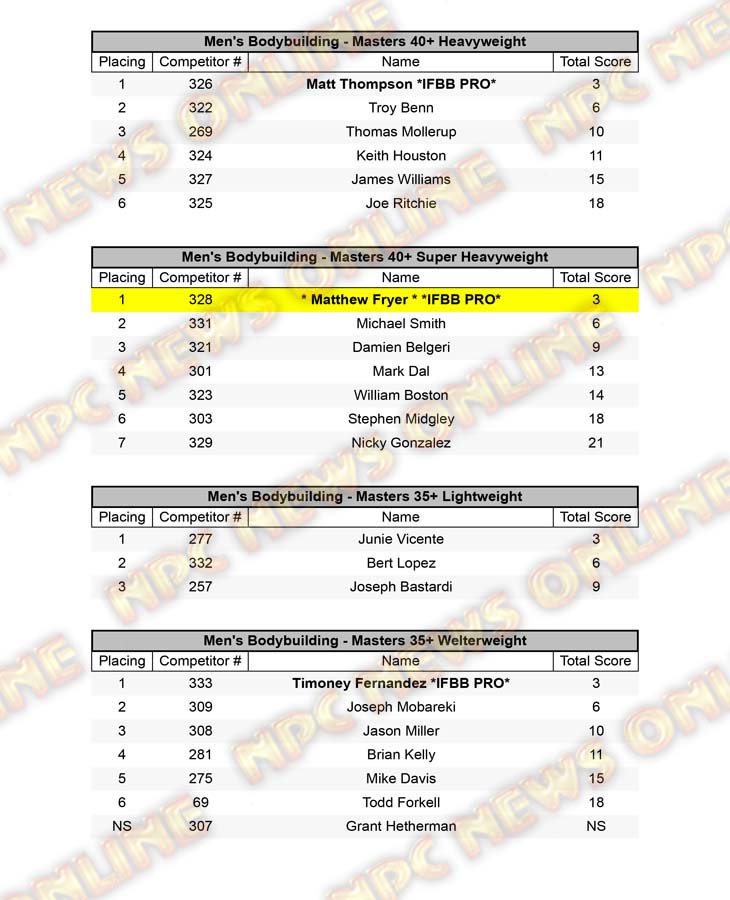 Men's Bodybuilding - Masters 40+ Heavyweight

| Placing | Competitor # | Name | Total Score |
|---|---|---|---|
| 1 | 326 | Matt Thompson *IFBB PRO* | 3 |
| 2 | 322 | Troy Benn | 6 |
| 3 | 269 | Thomas Mollerup | 10 |
| 4 | 324 | Keith Houston | 11 |
| 5 | 327 | James Williams | 15 |
| 6 | 325 | Joe Ritchie | 18 |

Men's Bodybuilding - Masters 40+ Super Heavyweight

| Placing | Competitor # | Name | Total Score |
|---|---|---|---|
| 1 | 328 | * Matthew Fryer * *IFBB PRO* | 3 |
| 2 | 331 | Michael Smith | 6 |
| 3 | 321 | Damien Belgeri | 9 |
| 4 | 301 | Mark Dal | 13 |
| 5 | 323 | William Boston | 14 |
| 6 | 303 | Stephen Midgley | 18 |
| 7 | 329 | Nicky Gonzalez | 21 |

Men's Bodybuilding - Masters 35+ Lightweight

| Placing | Competitor # | Name | Total Score |
|---|---|---|---|
| 1 | 277 | Junie Vicente | 3 |
| 2 | 332 | Bert Lopez | 6 |
| 3 | 257 | Joseph Bastardi | 9 |

Men's Bodybuilding - Masters 35+ Welterweight

| Placing | Competitor # | Name | Total Score |
|---|---|---|---|
| 1 | 333 | Timoney Fernandez *IFBB PRO* | 3 |
| 2 | 309 | Joseph Mobareki | 6 |
| 3 | 308 | Jason Miller | 10 |
| 4 | 281 | Brian Kelly | 11 |
| 5 | 275 | Mike Davis | 15 |
| 6 | 69 | Todd Forkell | 18 |
| NS | 307 | Grant Hetherman | NS |

NPC NEWS ONLINE